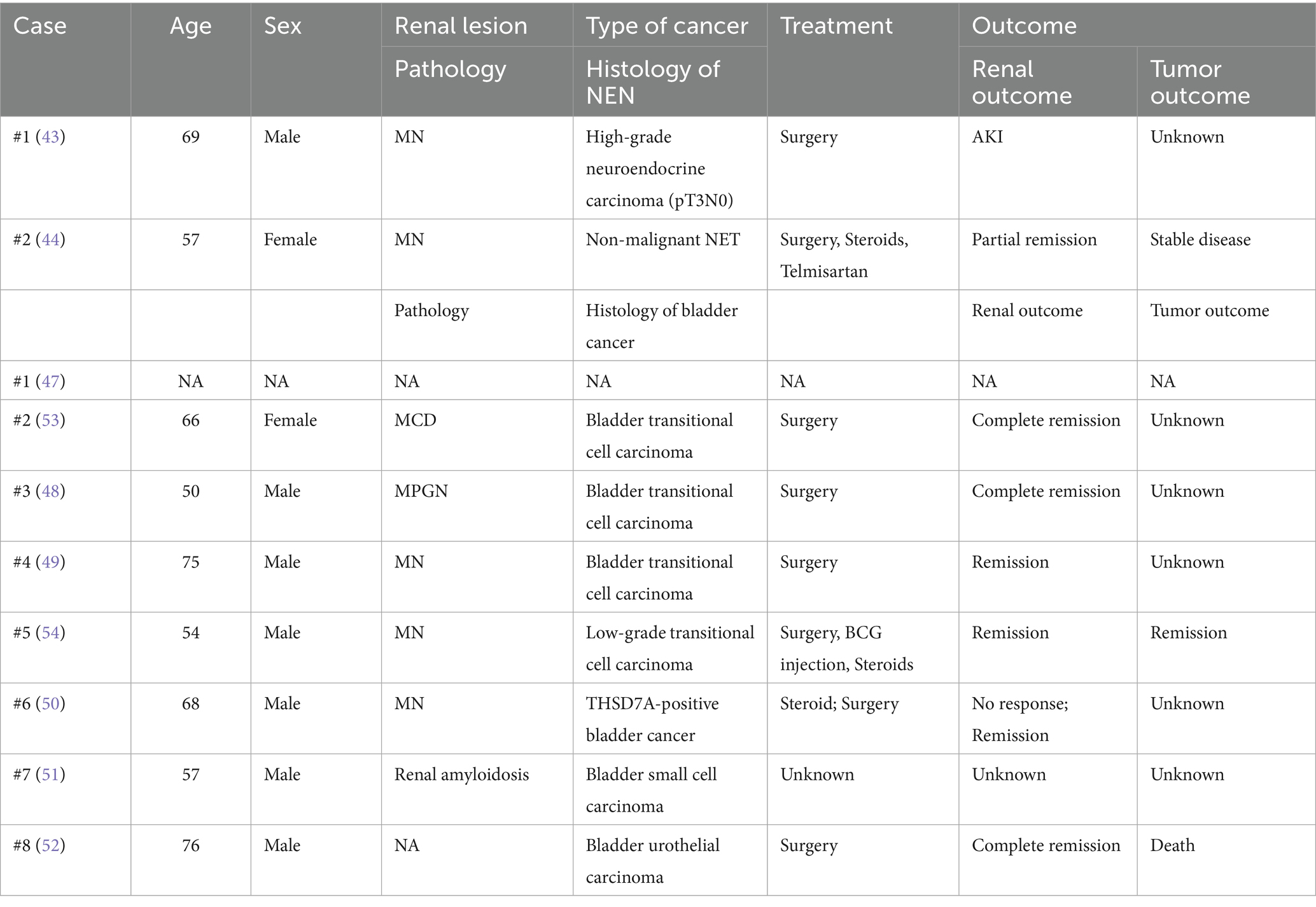 | Case | Age | Sex | Renal lesion | Type of cancer | Treatment | Outcome | |
|---|---|---|---|---|---|---|---|
| | | | Pathology | Histology of NEN | | Renal outcome | Tumor outcome |
| #1 (43) | 69 | Male | MN | High-grade neuroendocrine carcinoma (pT3N0) | Surgery | AKI | Unknown |
| #2 (44) | 57 | Female | MN | Non-malignant NET | Surgery, Steroids, Telmisartan | Partial remission | Stable disease |
| | | | Pathology | Histology of bladder cancer | | Renal outcome | Tumor outcome |
| #1 (47) | NA | NA | NA | NA | NA | NA | NA |
| #2 (53) | 66 | Female | MCD | Bladder transitional cell carcinoma | Surgery | Complete remission | Unknown |
| #3 (48) | 50 | Male | MPGN | Bladder transitional cell carcinoma | Surgery | Complete remission | Unknown |
| #4 (49) | 75 | Male | MN | Bladder transitional cell carcinoma | Surgery | Remission | Unknown |
| #5 (54) | 54 | Male | MN | Low-grade transitional cell carcinoma | Surgery, BCG injection, Steroids | Remission | Remission |
| #6 (50) | 68 | Male | MN | THSD7A-positive bladder cancer | Steroid; Surgery | No response; Remission | Unknown |
| #7 (51) | 57 | Male | Renal amyloidosis | Bladder small cell carcinoma | Unknown | Unknown | Unknown |
| #8 (52) | 76 | Male | NA | Bladder urothelial carcinoma | Surgery | Complete remission | Death |